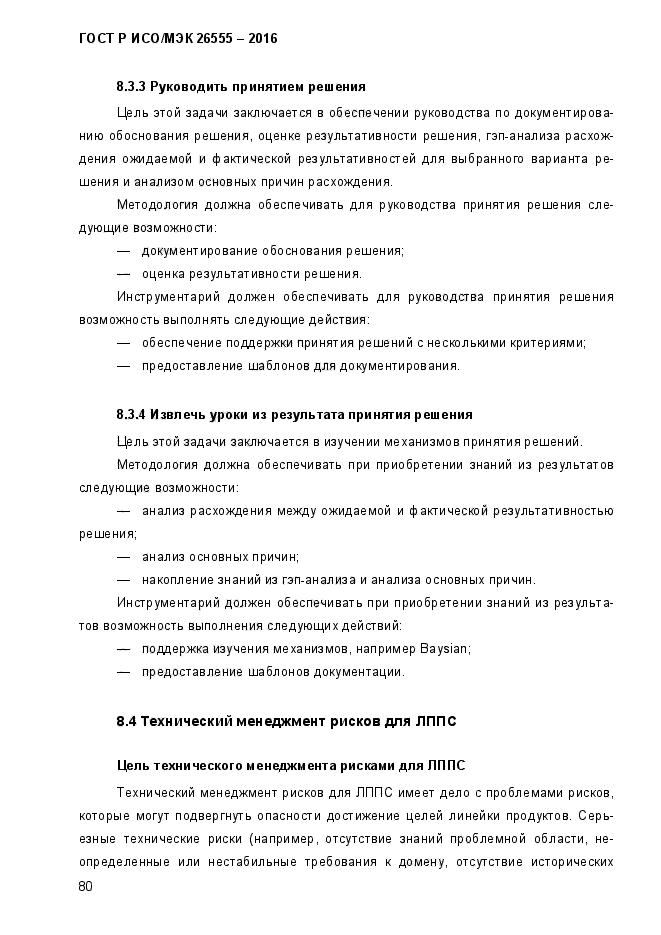 ГОСТ Р ИСО/МЭК 26555 – 2016

8.3.3 Руководить принятием решения

Цель этой задачи заключается в обеспечении руководства по документированию обоснования решения, оценке результативности решения, гэп-анализа расхождения ожидаемой и фактической результативностей для выбранного варианта решения и анализом основных причин расхождения.

Методология должна обеспечивать для руководства принятия решения следующие возможности:

— документирование обоснования решения;

— оценка результативности решения.

Инструментарий должен обеспечивать для руководства принятия решения возможность выполнять следующие действия:

— обеспечение поддержки принятия решений с несколькими критериями;

— предоставление шаблонов для документирования.

8.3.4 Извлечь уроки из результата принятия решения

Цель этой задачи заключается в изучении механизмов принятия решений.

Методология должна обеспечивать при приобретении знаний из результатов следующие возможности:

— анализ расхождения между ожидаемой и фактической результативностью решения;

— анализ основных причин;

— накопление знаний из гэп-анализа и анализа основных причин.

Инструментарий должен обеспечивать при приобретении знаний из результатов возможность выполнения следующих действий:

— поддержка изучения механизмов, например Baysian;

— предоставление шаблонов документации.

8.4 Технический менеджмент рисков для ЛППС

Цель технического менеджмента рисками для ЛППС

Технический менеджмент рисков для ЛППС имеет дело с проблемами рисков, которые могут подвергнуть опасности достижение целей линейки продуктов. Серьезные технические риски (например, отсутствие знаний проблемной области, неопределенные или нестабильные требования к домену, отсутствие исторических

80